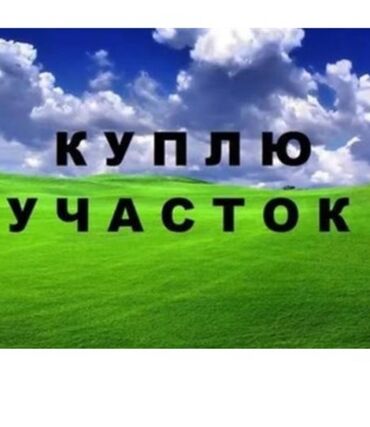 КУПЛЮ
УЧАСТОК